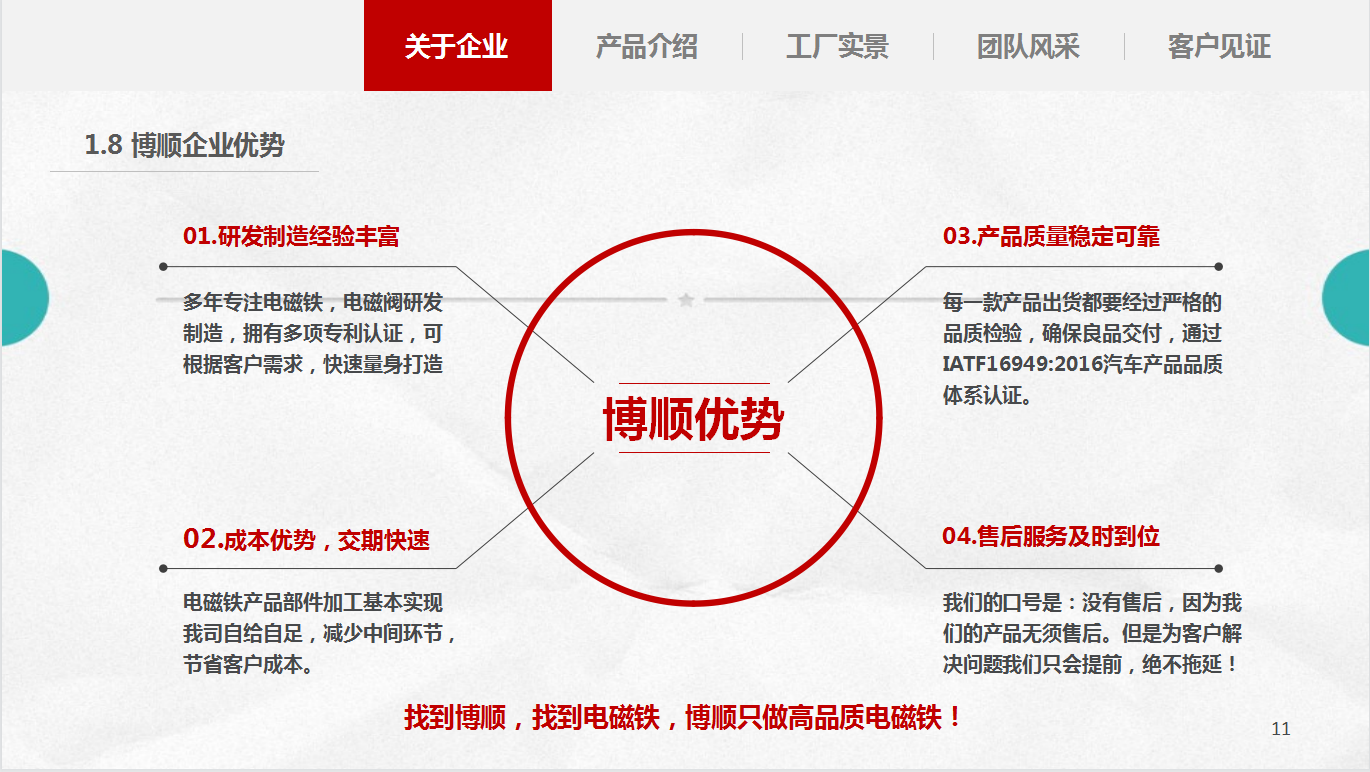 关于企业 产品介绍 工厂实景 团队风采 客户见证

1.8 博顺企业优势

01.研发制造经验丰富

多年专注电磁铁，电磁阀研发制造，拥有多项专利认证，可根据客户需求，快速量身打造

02.成本优势，交期快速

电磁铁产品部件加工基本实现我司自给自足，减少中间环节，节省客户成本。

博顺优势

03.产品质量稳定可靠

每一款产品出货都要经过严格的品质检验，确保良品交付，通过IATF16949:2016汽车产品品质体系认证。

04.售后服务及时到位

我们的口号是：没有售后，因为我们的产品无须售后。但是为客户解决问题我们只会提前，绝不拖延！

找到博顺，找到电磁铁，博顺只做高品质电磁铁！

11